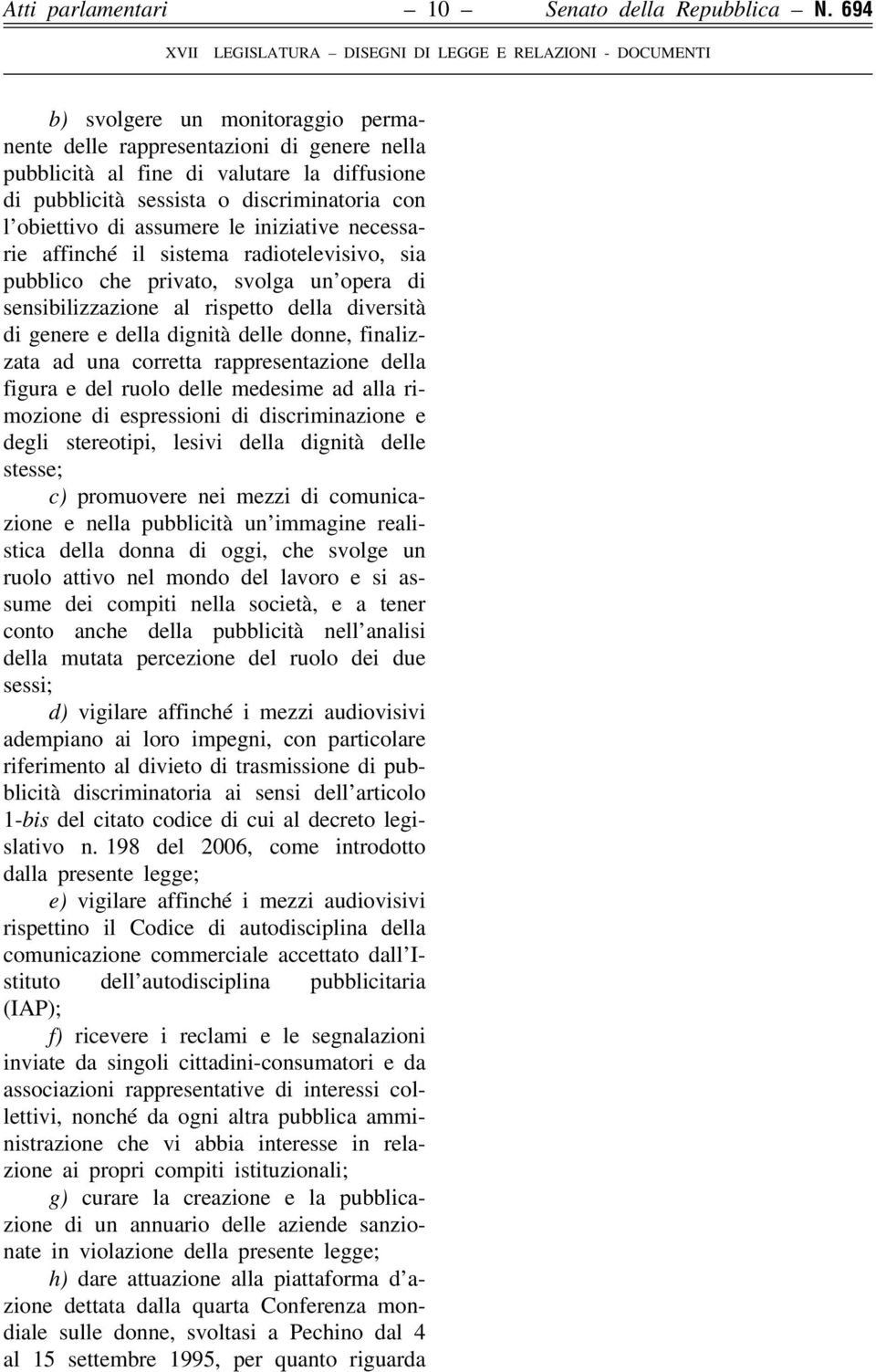 Atti parlamentari — 10 — Senato della Repubblica – N. 694

XVII LEGISLATURA – DISEGNI DI LEGGE E RELAZIONI - DOCUMENTI

b) svolgere un monitoraggio permanente delle rappresentazioni di genere nella pubblicità al fine di valutare la diffusione di pubblicità sessista o discriminatoria con l'obiettivo di assumere le iniziative necessarie affinché il sistema radiotelevisivo, sia pubblico che privato, svolga un'opera di sensibilizzazione al rispetto della diversità di genere e della dignità delle donne, finalizzata ad una corretta rappresentazione della figura e del ruolo delle medesime ad alla rimozione di espressioni di discriminazione e degli stereotipi, lesivi della dignità delle stesse;

c) promuovere nei mezzi di comunicazione e nella pubblicità un'immagine realistica della donna di oggi, che svolge un ruolo attivo nel mondo del lavoro e si assume dei compiti nella società, e a tener conto anche della pubblicità nell'analisi della mutata percezione del ruolo dei due sessi;

d) vigilare affinché i mezzi audiovisivi adempiano ai loro impegni, con particolare riferimento al divieto di trasmissione di pubblicità discriminatoria ai sensi dell'articolo 1-bis del citato codice di cui al decreto legislativo n. 198 del 2006, come introdotto dalla presente legge;

e) vigilare affinché i mezzi audiovisivi rispettino il Codice di autodisciplina della comunicazione commerciale accettato dall'Istituto dell'autodisciplina pubblicitaria (IAP);

f) ricevere i reclami e le segnalazioni inviate da singoli cittadini-consumatori e da associazioni rappresentative di interessi collettivi, nonché da ogni altra pubblica amministrazione che vi abbia interesse in relazione ai propri compiti istituzionali;

g) curare la creazione e la pubblicazione di un annuario delle aziende sanzionate in violazione della presente legge;

h) dare attuazione alla piattaforma d'azione dettata dalla quarta Conferenza mondiale sulle donne, svoltasi a Pechino dal 4 al 15 settembre 1995, per quanto riguarda